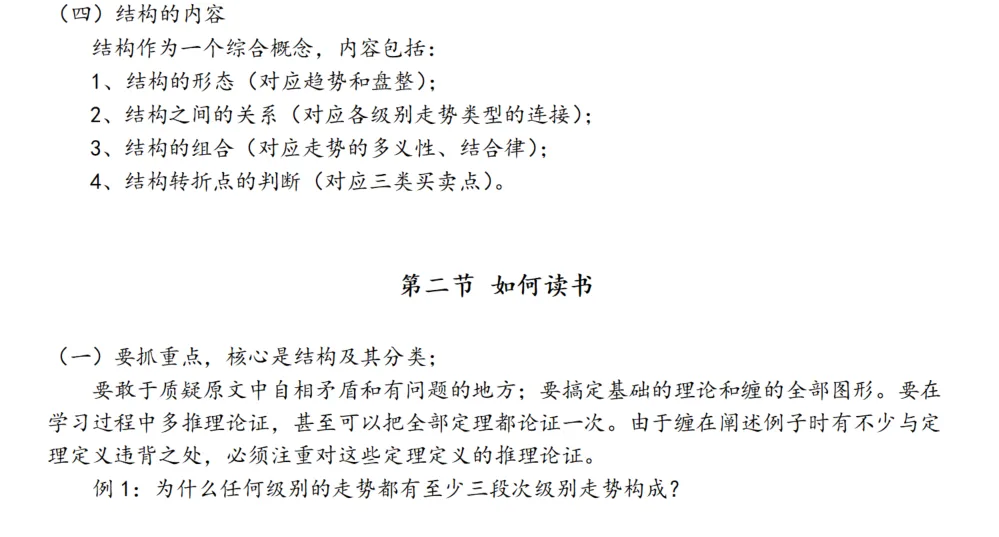 （四）结构的内容

结构作为一个综合概念，内容包括：

1、结构的形态（对应趋势和盘整）；

2、结构之间的关系（对应各级别走势类型的连接）；

3、结构的组合（对应走势的多义性、结合律）；

4、结构转折点的判断（对应三类买卖点）。

第二节 如何读书

（一）要抓重点，核心是结构及其分类；

要敢于质疑原文中自相矛盾和有问题的地方；要搞定基础的理论和缠的全部图形。要在学习过程中多推理论证，甚至可以把全部定理都论证一次。由于缠在阐述例子时有不少与定理定义违背之处，必须注重对这些定理定义的推理论证。

例 1：为什么任何级别的走势都有至少三段次级别走势构成？